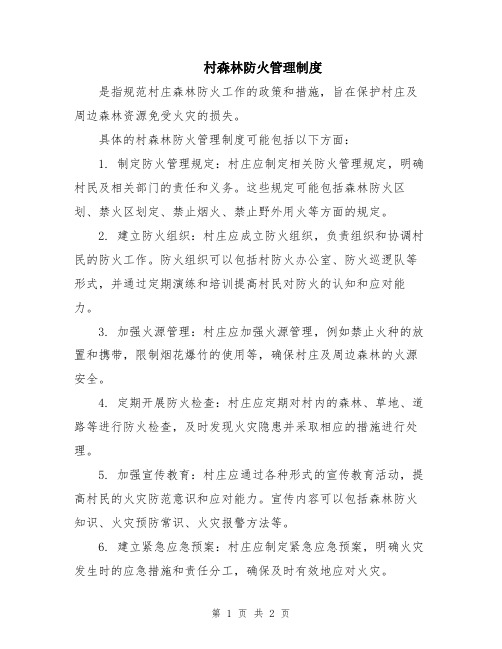 村森林防火管理制度

是指规范村庄森林防火工作的政策和措施，旨在保护村庄及周边森林资源免受火灾的损失。

具体的村森林防火管理制度可能包括以下方面：

1. 制定防火管理规定：村庄应制定相关防火管理规定，明确村民及相关部门的责任和义务。这些规定可能包括森林防火区划、禁火区划定、禁止烟火、禁止野外用火等方面的规定。

2. 建立防火组织：村庄应成立防火组织，负责组织和协调村民的防火工作。防火组织可以包括村防火办公室、防火巡逻队等形式，并通过定期演练和培训提高村民对防火的认知和应对能力。

3. 加强火源管理：村庄应加强火源管理，例如禁止火种的放置和携带，限制烟花爆竹的使用等，确保村庄及周边森林的火源安全。

4. 定期开展防火检查：村庄应定期对村内的森林、草地、道路等进行防火检查，及时发现火灾隐患并采取相应的措施进行处理。

5. 加强宣传教育：村庄应通过各种形式的宣传教育活动，提高村民的火灾防范意识和应对能力。宣传内容可以包括森林防火知识、火灾预防常识、火灾报警方法等。

6. 建立紧急应急预案：村庄应制定紧急应急预案，明确火灾发生时的应急措施和责任分工，确保及时有效地应对火灾。

第 1 页 共 2 页